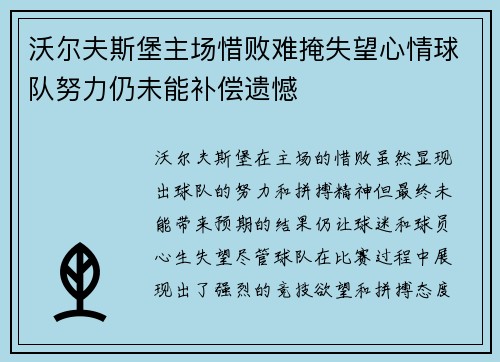 沃尔夫斯堡主场惜败难掩失望心情球队努力仍未能补偿遗憾

沃尔夫斯堡在主场的惜败虽然显现出球队的努力和拼搏精神但最终未能带来预期的结果仍让球迷和球员心生失望尽管球队在比赛过程中展现出了强烈的竞技欲望和拼搏态度